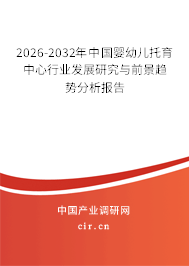 2026-2032年中国婴幼儿托育中心行业发展研究与前景趋势分析报告

中国产业调研网

cir.cn